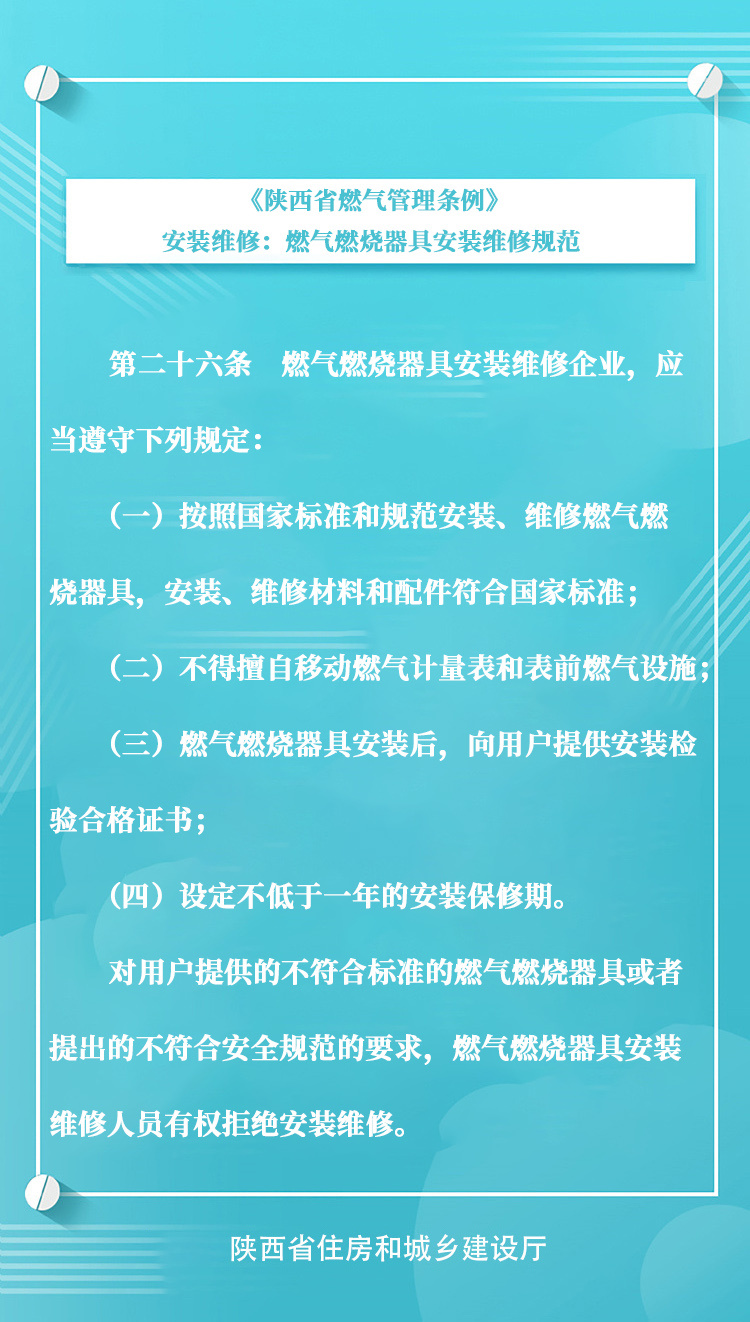 《陕西省燃气管理条例》
安装维修：燃气燃烧器具安装维修规范

第二十六条　燃气燃烧器具安装维修企业，应当遵守下列规定：

（一）按照国家标准和规范安装、维修燃气燃烧器具，安装、维修材料和配件符合国家标准；

（二）不得擅自移动燃气计量表和表前燃气设施；

（三）燃气燃烧器具安装后，向用户提供安装检验合格证书；

（四）设定不低于一年的安装保修期。

对用户提供的不符合标准的燃气燃烧器具或者提出的不符合安全规范的要求，燃气燃烧器具安装维修人员有权拒绝安装维修。

陕西省住房和城乡建设厅